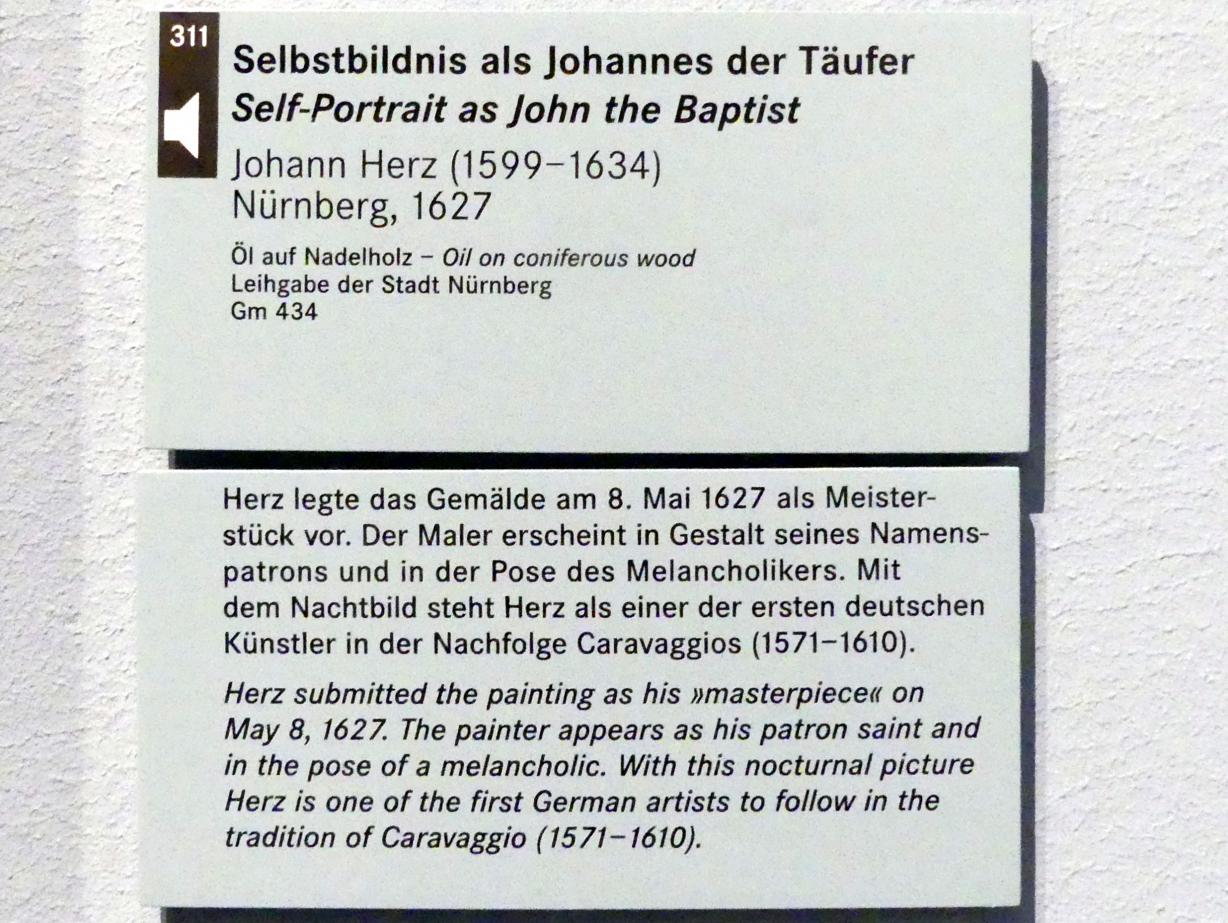 311

Selbstbildnis als Johannes der Täufer
Self-Portrait as John the Baptist
Johann Herz (1599–1634)
Nürnberg, 1627

Öl auf Nadelholz – Oil on coniferous wood
Leihgabe der Stadt Nürnberg
Gm 434

Herz legte das Gemälde am 8. Mai 1627 als Meisterstück vor. Der Maler erscheint in Gestalt seines Namenspatrons und in der Pose des Melancholikers. Mit dem Nachtbild steht Herz als einer der ersten deutschen Künstler in der Nachfolge Caravaggios (1571–1610).

Herz submitted the painting as his »masterpiece« on May 8, 1627. The painter appears as his patron saint and in the pose of a melancholic. With this nocturnal picture Herz is one of the first German artists to follow in the tradition of Caravaggio (1571–1610).